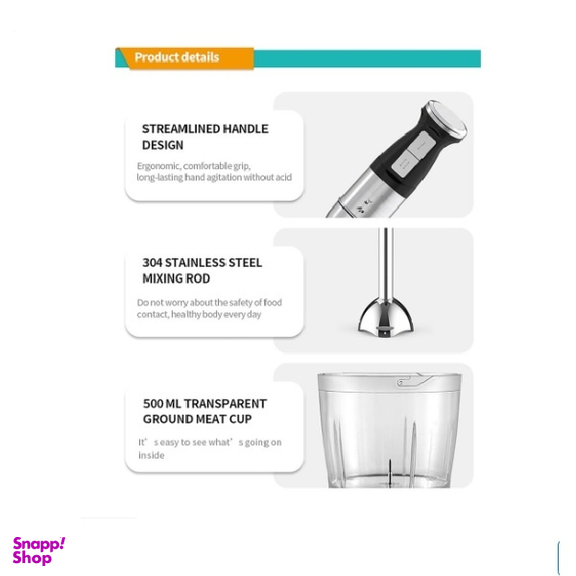 Product details

STREAMLINED HANDLE DESIGN

Ergonomic, comfortable grip, long-lasting hand agitation without acid

304 STAINLESS STEEL MIXING ROD

Do not worry about the safety of food contact, healthy body every day

500 ML TRANSPARENT GROUND MEAT CUP

It' s easy to see what' s going on inside

Snapp! Shop